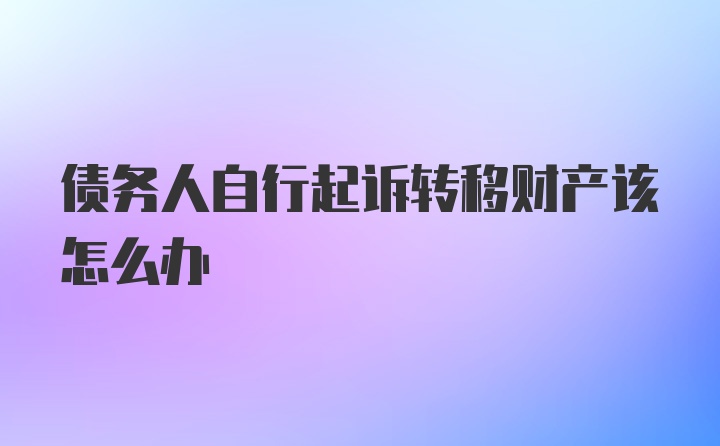 债务人自行起诉转移财产该怎么办